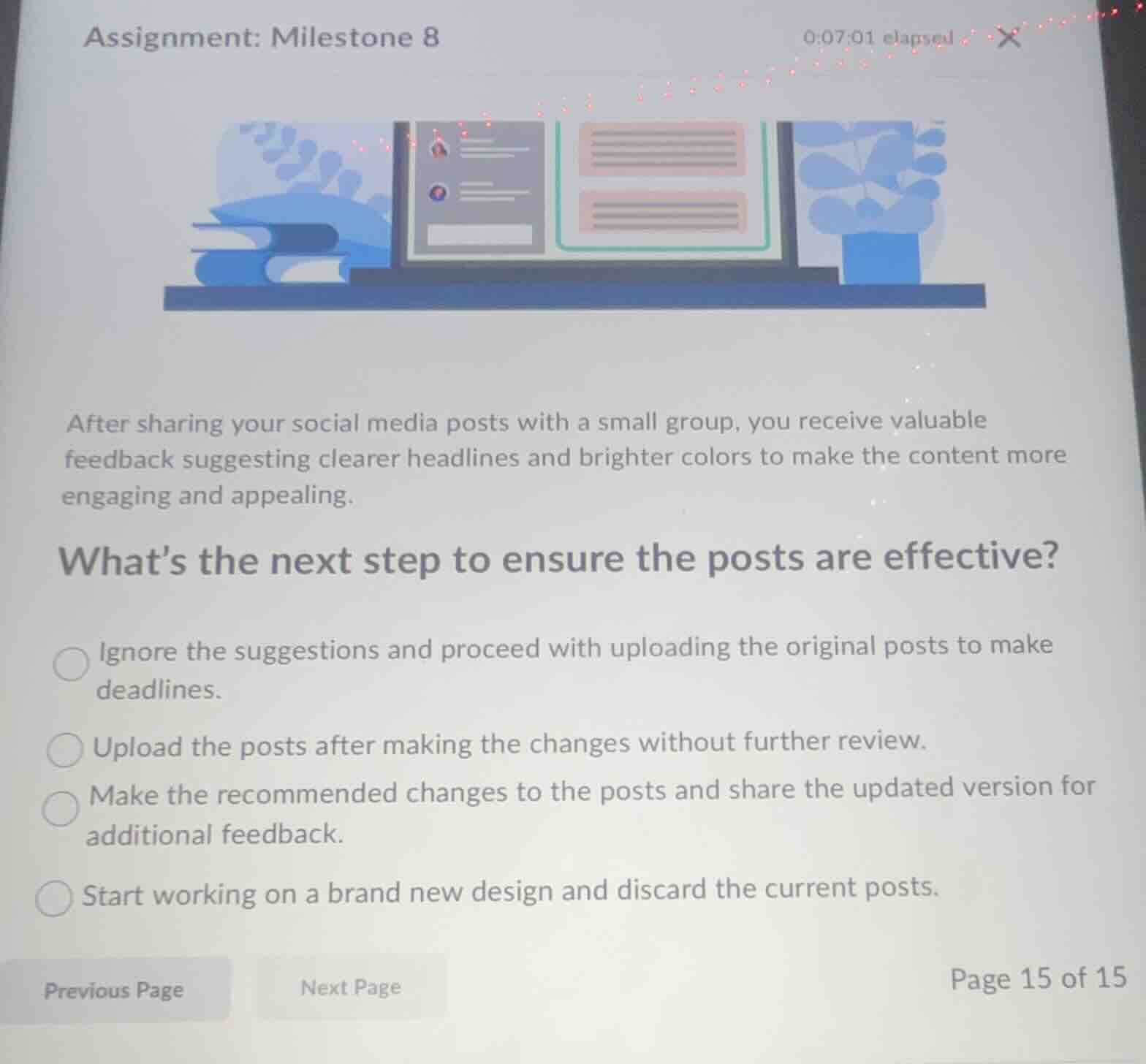 Assignment: Milestone 8

0:07:01 elapsed

After sharing your social media posts with a small group, you receive valuable feedback suggesting clearer headlines and brighter colors to make the content more engaging and appealing.

What's the next step to ensure the posts are effective?

Ignore the suggestions and proceed with uploading the original posts to make deadlines.

Upload the posts after making the changes without further review.

Make the recommended changes to the posts and share the updated version for additional feedback.

Start working on a brand new design and discard the current posts.

Previous Page

Next Page

Page 15 of 15